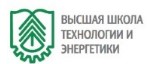 ВЫСШАЯ ШКОЛА ТЕХНОЛОГИИ И ЭНЕРГЕТИКИ